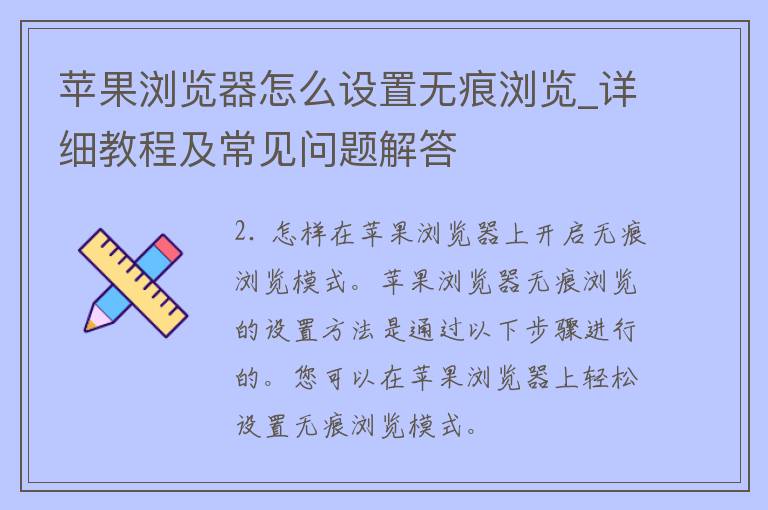 苹果浏览器怎么设置无痕浏览_详细教程及常见问题解答

2. 怎样在苹果浏览器上开启无痕浏览模式。苹果浏览器无痕浏览的设置方法是通过以下步骤进行的。您可以在苹果浏览器上轻松设置无痕浏览模式。